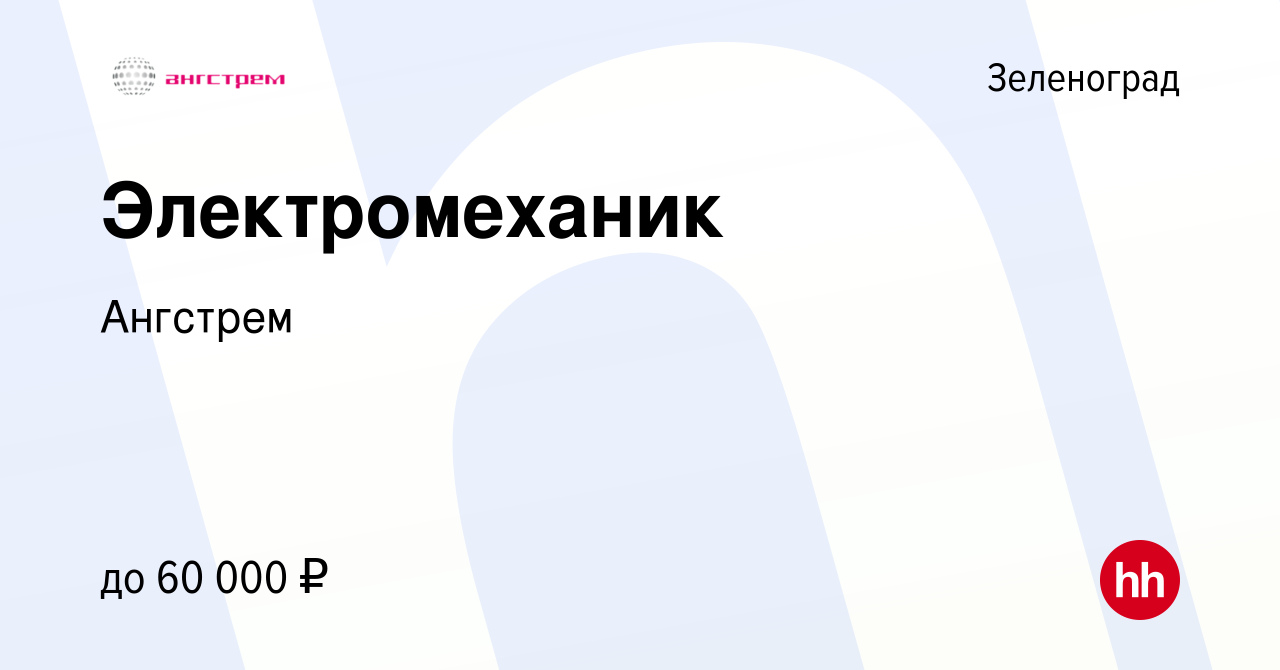 ангстрем

Зеленоград

Электромеханик

Ангстрем

до 60 000 ₽

hh